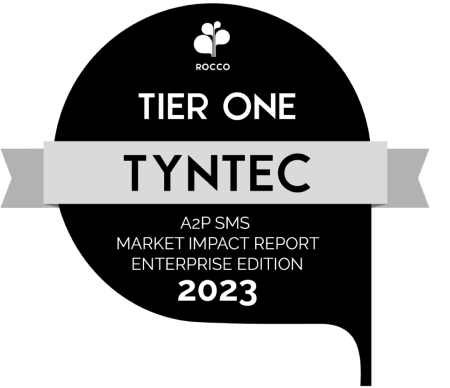 ROCCO

TIER ONE

TYNTEC

A2P SMS
MARKET IMPACT REPORT
ENTERPRISE EDITION
2023